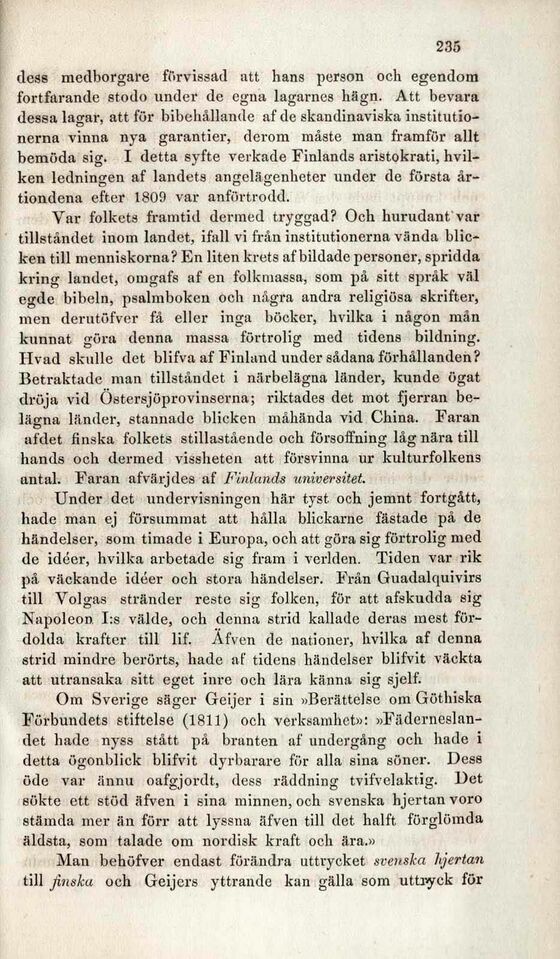 235

dess medborgare förvissad att hans person och egendom fortfarande stodo under de egna lagarnes hägn. Att bevara dessa lagar, att för bibehållande af de skandinaviska institutionerna vinna nya garantier, derom måste man framför allt bemöda sig. I detta syfte verkade Finlands aristokrati, hvilken ledningen af landets angelägenheter under de första årtiondena efter 1809 var anförtrodd.

Var folkets framtid dermed tryggad? Och hurudant var tillståndet inom landet, ifall vi från institutionerna vända blicken till menniskorna? En liten krets af bildade personer, spridda kring landet, omgafs af en folkmassa, som på sitt språk väl egde bibeln, psalmboken och några andra religiösa skrifter, men derutöfver få eller inga böcker, hvilka i någon mån kunnat göra denna massa förtrolig med tidens bildning. Hvad skulle det blifva af Finland under sådana förhållanden? Betraktade man tillståndet i närbelägna länder, kunde ögat dröja vid Östersjöprovinserna; riktades det mot fjerran belägna länder, stannade blicken måhända vid China. Faran afdet finska folkets stillastående och försoffning låg nära till hands och dermed vissheten att försvinna ur kulturfolkens antal. Faran afvärjdes af Finlands universitet.

Under det undervisningen här tyst och jemnt fortgått, hade man ej försummat att hålla blickarne fästade på de händelser, som timade i Europa, och att göra sig förtrolig med de idéer, hvilka arbetade sig fram i verlden. Tiden var rik på väckande idéer och stora händelser. Från Guadalquivirs till Volgas stränder reste sig folken, för att afskudda sig Napoleon I:s välde, och denna strid kallade deras mest fördolda krafter till lif. Äfven de nationer, hvilka af denna strid mindre berörts, hade af tidens händelser blifvit väckta att utransaka sitt eget inre och lära känna sig sjelf.

Om Sverige säger Geijer i sin »Berättelse om Göthiska Förbundets stiftelse (1811) och verksamhet»: »Fäderneslandet hade nyss stått på branten af undergång och hade i detta ögonblick blifvit dyrbarare för alla sina söner. Dess öde var ännu oafgjordt, dess räddning tvifvelaktig. Det sökte ett stöd äfven i sina minnen, och svenska hjertan voro stämda mer än förr att lyssna äfven till det halft förglömda äldsta, som talade om nordisk kraft och ära.»

Man behöfver endast förändra uttrycket svenska hjertan till finska och Geijers yttrande kan gälla som uttryck för